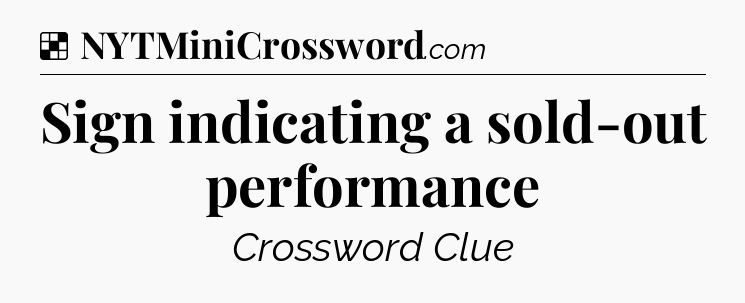 NYTMiniCrossword.com

Sign indicating a sold-out performance

Crossword Clue